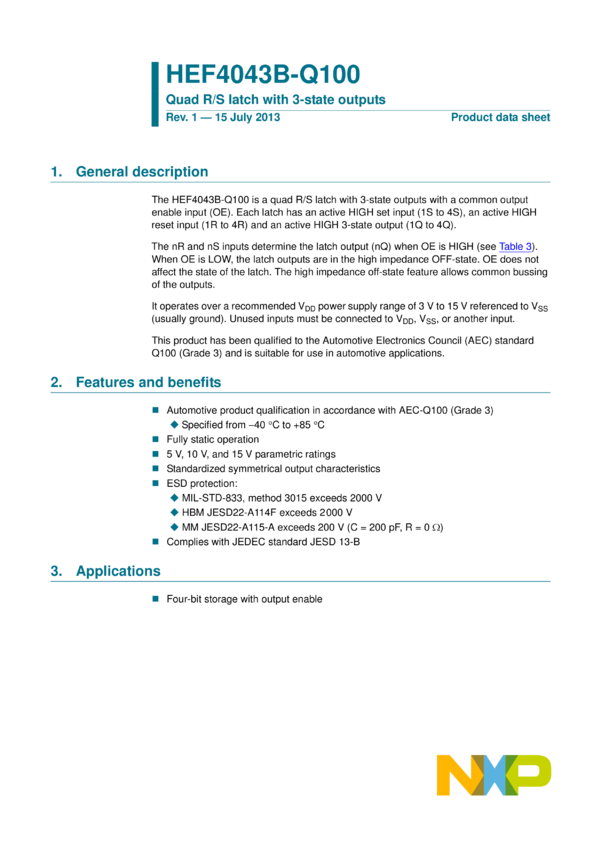 HEF4043B-Q100

Quad R/S latch with 3-state outputs

Rev. 1 — 15 July 2013

Product data sheet

1. General description

The HEF4043B-Q100 is a quad R/S latch with 3-state outputs with a common output enable input (OE). Each latch has an active HIGH set input (1S to 4S), an active HIGH reset input (1R to 4R) and an active HIGH 3-state output (1Q to 4Q).

The nR and nS inputs determine the latch output (nQ) when OE is HIGH (see Table 3). When OE is LOW, the latch outputs are in the high impedance OFF-state. OE does not affect the state of the latch. The high impedance off-state feature allows common bussing of the outputs.

It operates over a recommended $V_{DD}$ power supply range of 3 V to 15 V referenced to $V_{SS}$ (usually ground). Unused inputs must be connected to $V_{DD}$, $V_{SS}$, or another input.

This product has been qualified to the Automotive Electronics Council (AEC) standard Q100 (Grade 3) and is suitable for use in automotive applications.

2. Features and benefits

■ Automotive product qualification in accordance with AEC-Q100 (Grade 3)
◆ Specified from −40 °C to +85 °C
■ Fully static operation
■ 5 V, 10 V, and 15 V parametric ratings
■ Standardized symmetrical output characteristics
■ ESD protection:
◆ MIL-STD-833, method 3015 exceeds 2000 V
◆ HBM JESD22-A114F exceeds 2000 V
◆ MM JESD22-A115-A exceeds 200 V (C = 200 pF, R = 0 Ω)
■ Complies with JEDEC standard JESD 13-B

3. Applications

■ Four-bit storage with output enable

NXP